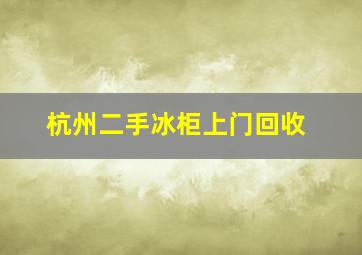 杭州二手冰柜上门回收